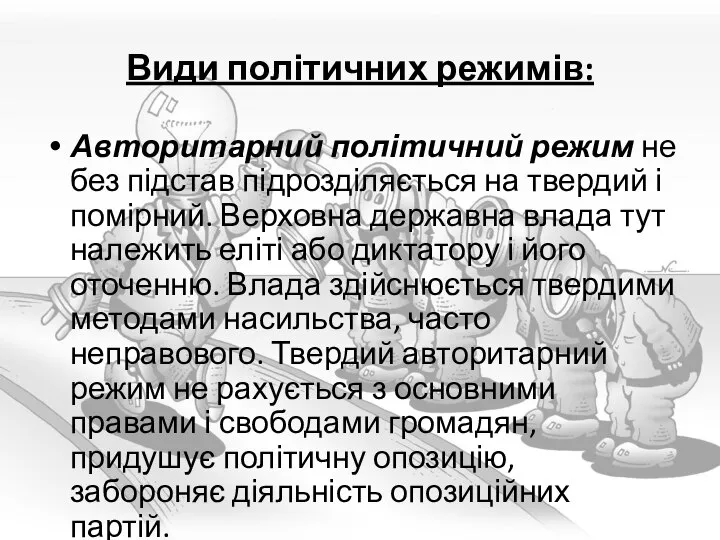 Види політичних режимів:

• Авторитарний політичний режим не без підстав підрозділяється на твердий і помірний. Верховна державна влада тут належить еліті або диктатору і його оточенню. Влада здійснюється твердими методами насильства, часто неправового. Твердий авторитарний режим не рахується з основними правами і свободами громадян, придушує політичну опозицію, забороняє діяльність опозиційних партій.